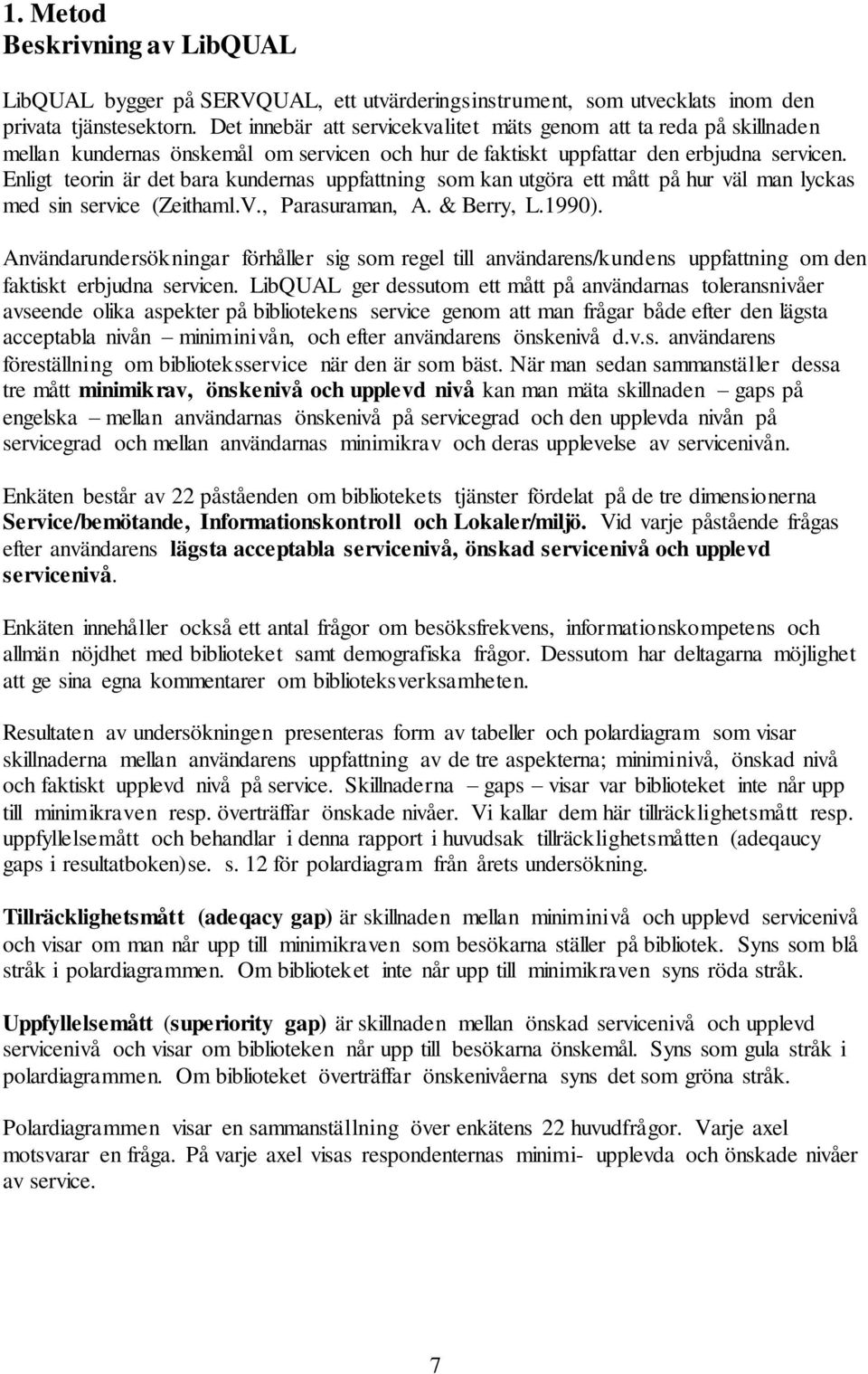 1. Metod
Beskrivning av LibQUAL

LibQUAL bygger på SERVQUAL, ett utvärderingsinstrument, som utvecklats inom den privata tjänstesektorn. Det innebär att servicekvalitet mäts genom att ta reda på skillnaden mellan kundernas önskemål om servicen och hur de faktiskt uppfattar den erbjudna servicen. Enligt teorin är det bara kundernas uppfattning som kan utgöra ett mått på hur väl man lyckas med sin service (Zeithaml.V., Parasuraman, A. & Berry, L.1990).

Användarundersökningar förhåller sig som regel till användarens/kundens uppfattning om den faktiskt erbjudna servicen. LibQUAL ger dessutom ett mått på användarnas toleransnivåer avseende olika aspekter på bibliotekens service genom att man frågar både efter den lägsta acceptabla nivån – miniminivån, och efter användarens önskenivå d.v.s. användarens föreställning om biblioteksservice när den är som bäst. När man sedan sammanställer dessa tre mått minimikrav, önskenivå och upplevd nivå kan man mäta skillnaden – gaps på engelska – mellan användarnas önskenivå på servicegrad och den upplevda nivån på servicegrad och mellan användarnas minimikrav och deras upplevelse av servicenivån.

Enkäten består av 22 påståenden om bibliotekets tjänster fördelat på de tre dimensionerna Service/bemötande, Informationskontroll och Lokaler/miljö. Vid varje påstående frågas efter användarens lägsta acceptabla servicenivå, önskad servicenivå och upplevd servicenivå.

Enkäten innehåller också ett antal frågor om besöksfrekvens, informationskompetens och allmän nöjdhet med biblioteket samt demografiska frågor. Dessutom har deltagarna möjlighet att ge sina egna kommentarer om biblioteksverksamheten.

Resultaten av undersökningen presenteras form av tabeller och polardiagram som visar skillnaderna mellan användarens uppfattning av de tre aspekterna; miniminivå, önskad nivå och faktiskt upplevd nivå på service. Skillnaderna – gaps – visar var biblioteket inte når upp till minimikraven resp. överträffar önskade nivåer. Vi kallar dem här tillräcklighetsmått resp. uppfyllelsemått och behandlar i denna rapport i huvudsak tillräcklighetsmåtten (adeqaucy gaps i resultatboken)se. s. 12 för polardiagram från årets undersökning.

Tillräcklighetsmått (adeqacy gap) är skillnaden mellan miniminivå och upplevd servicenivå och visar om man når upp till minimikraven som besökarna ställer på bibliotek. Syns som blå stråk i polardiagrammen. Om biblioteket inte når upp till minimikraven syns röda stråk.

Uppfyllelsemått (superiority gap) är skillnaden mellan önskad servicenivå och upplevd servicenivå och visar om biblioteken når upp till besökarna önskemål. Syns som gula stråk i polardiagrammen. Om biblioteket överträffar önskenivåerna syns det som gröna stråk.

Polardiagrammen visar en sammanställning över enkätens 22 huvudfrågor. Varje axel motsvarar en fråga. På varje axel visas respondenternas minimi- upplevda och önskade nivåer av service.

7